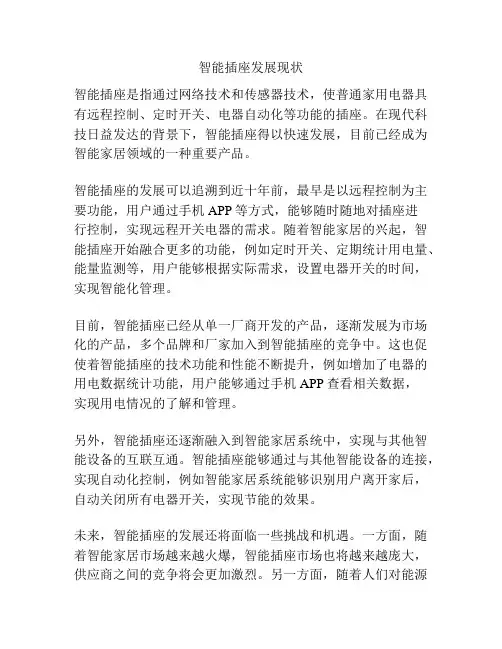 智能插座发展现状

智能插座是指通过网络技术和传感器技术，使普通家用电器具有远程控制、定时开关、电器自动化等功能的插座。在现代科技日益发达的背景下，智能插座得以快速发展，目前已经成为智能家居领域的一种重要产品。

智能插座的发展可以追溯到近十年前，最早是以远程控制为主要功能，用户通过手机 APP 等方式，能够随时随地对插座进行控制，实现远程开关电器的需求。随着智能家居的兴起，智能插座开始融合更多的功能，例如定时开关、定期统计用电量、能量监测等，用户能够根据实际需求，设置电器开关的时间，实现智能化管理。

目前，智能插座已经从单一厂商开发的产品，逐渐发展为市场化的产品，多个品牌和厂家加入到智能插座的竞争中。这也促使着智能插座的技术功能和性能不断提升，例如增加了电器的用电数据统计功能，用户能够通过手机 APP 查看相关数据，实现用电情况的了解和管理。

另外，智能插座还逐渐融入到智能家居系统中，实现与其他智能设备的互联互通。智能插座能够通过与其他智能设备的连接，实现自动化控制，例如智能家居系统能够识别用户离开家后，自动关闭所有电器开关，实现节能的效果。

未来，智能插座的发展还将面临一些挑战和机遇。一方面，随着智能家居市场越来越火爆，智能插座市场也将越来越庞大，供应商之间的竞争将会更加激烈。另一方面，随着人们对能源